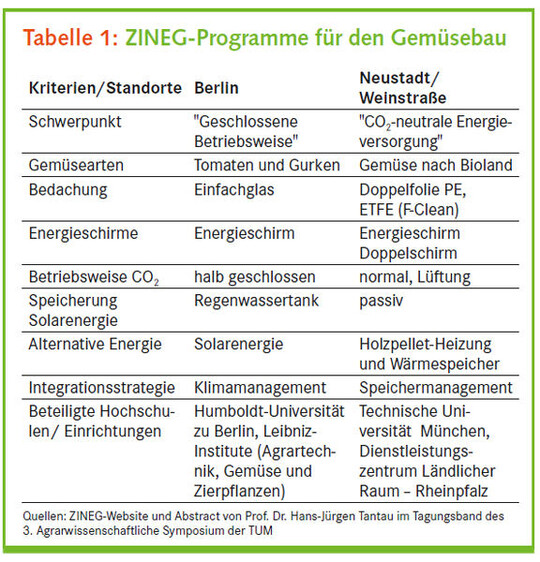 Tabelle 1: ZINEG-Programme für den Gemüsebau

| Kriterien/Standorte | Berlin | Neustadt/ Weinstraße |
|---|---|---|
| Schwerpunkt | "Geschlossene Betriebsweise" | "$CO_2$-neutrale Energieversorgung" |
| Gemüsearten | Tomaten und Gurken | Gemüse nach Bioland |
| Bedachung | Einfachglas | Doppelfolie PE, ETFE (F-Clean) |
| Energieschirme | Energieschirm | Energieschirm Doppelschirm |
| Betriebsweise $CO_2$ | halb geschlossen | normal, Lüftung |
| Speicherung Solarenergie | Regenwassertank | passiv |
| Alternative Energie | Solarenergie | Holzpellet-Heizung und Wärmespeicher |
| Integrationsstrategie | Klimamanagement | Speichermanagement |
| Beteiligte Hochschulen/ Einrichtungen | Humboldt-Universität zu Berlin, Leibniz-Institute (Agrartechnik, Gemüse und Zierpflanzen) | Technische Universität München, Dienstleistungszentrum Ländlicher Raum – Rheinpfalz |

Quellen: ZINEG-Website und Abstract von Prof. Dr. Hans-Jürgen Tantau im Tagungsband des 3. Agrarwissenschaftliche Symposium der TUM